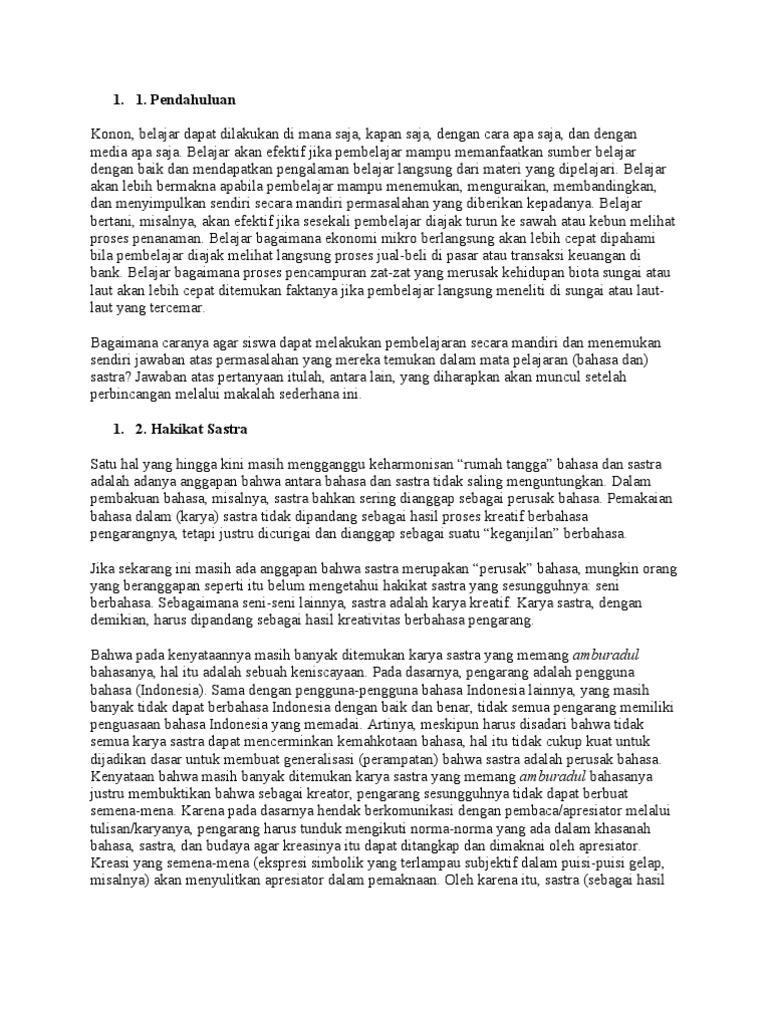 1. 1. Pendahuluan

Konon, belajar dapat dilakukan di mana saja, kapan saja, dengan cara apa saja, dan dengan media apa saja. Belajar akan efektif jika pembelajar mampu memanfaatkan sumber belajar dengan baik dan mendapatkan pengalaman belajar langsung dari materi yang dipelajari. Belajar akan lebih bermakna apabila pembelajar mampu menemukan, menguraikan, membandingkan, dan menyimpulkan sendiri secara mandiri permasalahan yang diberikan kepadanya. Belajar bertani, misalnya, akan efektif jika sesekali pembelajar diajak turun ke sawah atau kebun melihat proses penanaman. Belajar bagaimana ekonomi mikro berlangsung akan lebih cepat dipahami bila pembelajar diajak melihat langsung proses jual-beli di pasar atau transaksi keuangan di bank. Belajar bagaimana proses pencampuran zat-zat yang merusak kehidupan biota sungai atau laut akan lebih cepat ditemukan faktanya jika pembelajar langsung meneliti di sungai atau laut-laut yang tercemar.

Bagaimana caranya agar siswa dapat melakukan pembelajaran secara mandiri dan menemukan sendiri jawaban atas permasalahan yang mereka temukan dalam mata pelajaran (bahasa dan) sastra? Jawaban atas pertanyaan itulah, antara lain, yang diharapkan akan muncul setelah perbincangan melalui makalah sederhana ini.

1. 2. Hakikat Sastra

Satu hal yang hingga kini masih mengganggu keharmonisan “rumah tangga” bahasa dan sastra adalah adanya anggapan bahwa antara bahasa dan sastra tidak saling menguntungkan. Dalam pembakuan bahasa, misalnya, sastra bahkan sering dianggap sebagai perusak bahasa. Pemakaian bahasa dalam (karya) sastra tidak dipandang sebagai hasil proses kreatif berbahasa pengarangnya, tetapi justru dicurigai dan dianggap sebagai suatu “keganjilan” berbahasa.

Jika sekarang ini masih ada anggapan bahwa sastra merupakan “perusak” bahasa, mungkin orang yang beranggapan seperti itu belum mengetahui hakikat sastra yang sesungguhnya: seni berbahasa. Sebagaimana seni-seni lainnya, sastra adalah karya kreatif. Karya sastra, dengan demikian, harus dipandang sebagai hasil kreativitas berbahasa pengarang.

Bahwa pada kenyataannya masih banyak ditemukan karya sastra yang memang amburadul bahasanya, hal itu adalah sebuah keniscayaan. Pada dasarnya, pengarang adalah pengguna bahasa (Indonesia). Sama dengan pengguna-pengguna bahasa Indonesia lainnya, yang masih banyak tidak dapat berbahasa Indonesia dengan baik dan benar, tidak semua pengarang memiliki penguasaan bahasa Indonesia yang memadai. Artinya, meskipun harus disadari bahwa tidak semua karya sastra dapat mencerminkan kemahkotaan bahasa, hal itu tidak cukup kuat untuk dijadikan dasar untuk membuat generalisasi (perampatan) bahwa sastra adalah perusak bahasa. Kenyataan bahwa masih banyak ditemukan karya sastra yang memang amburadul bahasanya justru membuktikan bahwa sebagai kreator, pengarang sesungguhnya tidak dapat berbuat semena-mena. Karena pada dasarnya hendak berkomunikasi dengan pembaca/apresiator melalui tulisan/karyanya, pengarang harus tunduk mengikuti norma-norma yang ada dalam khasanah bahasa, sastra, dan budaya agar kreasinya itu dapat ditangkap dan dimaknai oleh apresiator. Kreasi yang semena-mena (ekspresi simbolik yang terlampau subjektif dalam puisi-puisi gelap, misalnya) akan menyulitkan apresiator dalam pemaknaan. Oleh karena itu, sastra (sebagai hasil